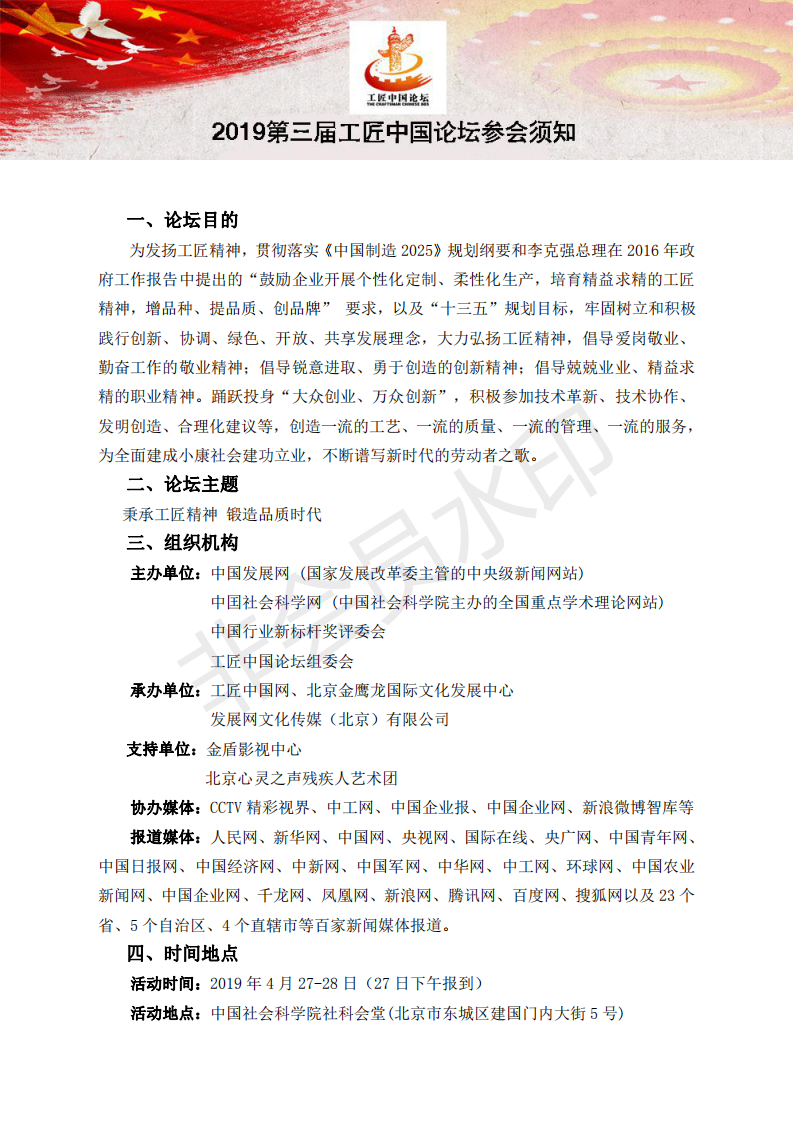 工匠中国论坛
THE CRAFTSMAN CHINESE BBS

2019第三届工匠中国论坛参会须知

一、论坛目的

为发扬工匠精神，贯彻落实《中国制造 2025》规划纲要和李克强总理在 2016 年政府工作报告中提出的“鼓励企业开展个性化定制、柔性化生产，培育精益求精的工匠精神，增品种、提品质、创品牌” 要求，以及“十三五”规划目标，牢固树立和积极践行创新、协调、绿色、开放、共享发展理念，大力弘扬工匠精神，倡导爱岗敬业、勤奋工作的敬业精神；倡导锐意进取、勇于创造的创新精神；倡导兢兢业业、精益求精的职业精神。踊跃投身“大众创业、万众创新”，积极参加技术革新、技术协作、发明创造、合理化建议等，创造一流的工艺、一流的质量、一流的管理、一流的服务，为全面建成小康社会建功立业，不断谱写新时代的劳动者之歌。

二、论坛主题

秉承工匠精神 锻造品质时代

三、组织机构

主办单位：中国发展网（国家发展改革委主管的中央级新闻网站）
中国社会科学网（中国社会科学院主办的全国重点学术理论网站）
中国行业新标杆奖评委会
工匠中国论坛组委会

承办单位：工匠中国网、北京金鹰龙国际文化发展中心
发展网文化传媒（北京）有限公司

支持单位：金盾影视中心
北京心灵之声残疾人艺术团

协办媒体：CCTV 精彩视界、中工网、中国企业报、中国企业网、新浪微博智库等

报道媒体：人民网、新华网、中国网、央视网、国际在线、央广网、中国青年网、中国日报网、中国经济网、中新网、中国军网、中华网、中工网、环球网、中国农业新闻网、中国企业网、千龙网、凤凰网、新浪网、腾讯网、百度网、搜狐网以及 23 个省、5 个自治区、4 个直辖市等百家新闻媒体报道。

四、时间地点

活动时间：2019 年 4 月 27-28 日（27 日下午报到）

活动地点：中国社会科学院社科会堂(北京市东城区建国门内大街 5 号)

非会员水印